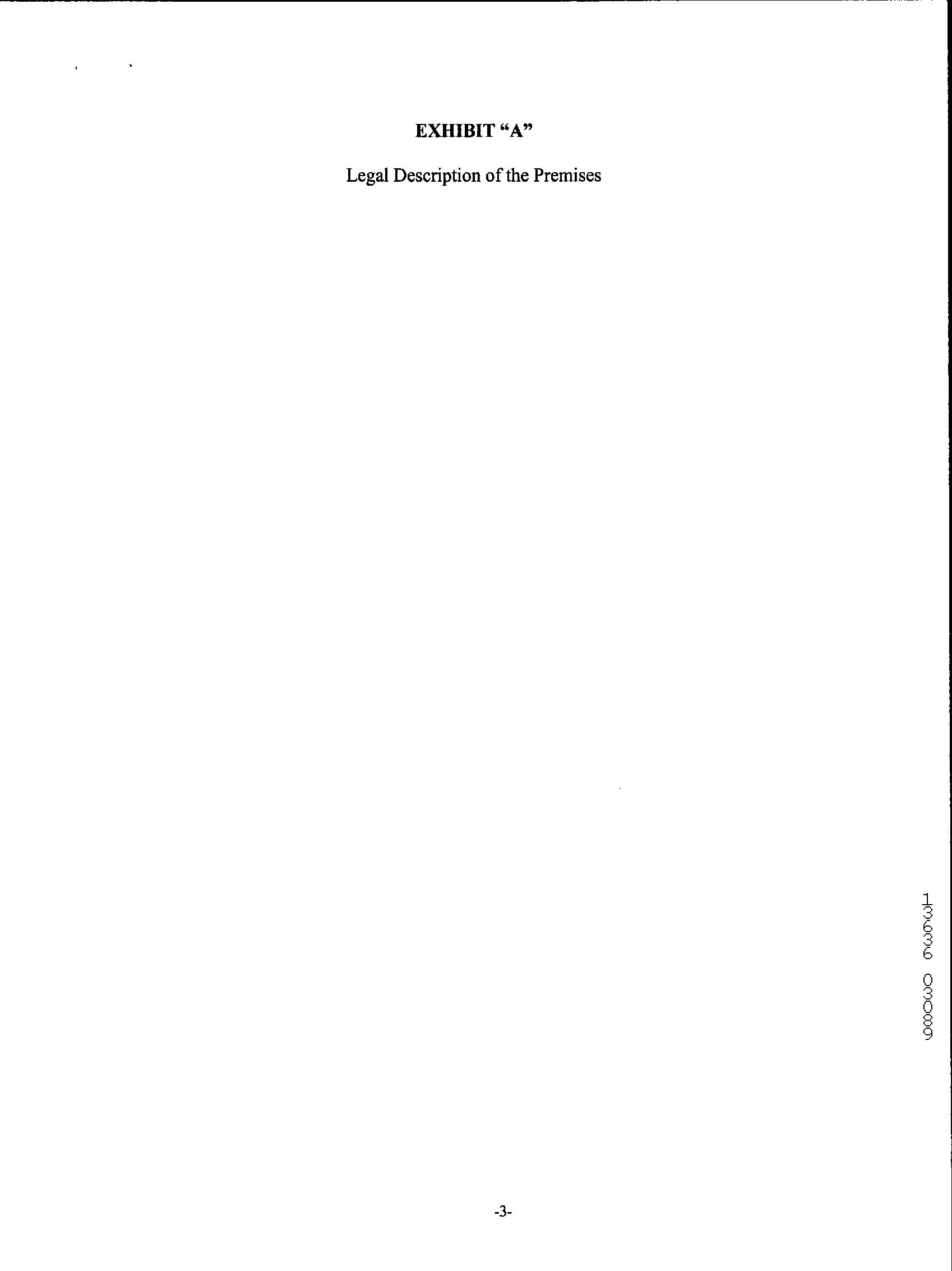 EXHIBIT "A"

Legal Description of the Premises

13636 03089

-3-